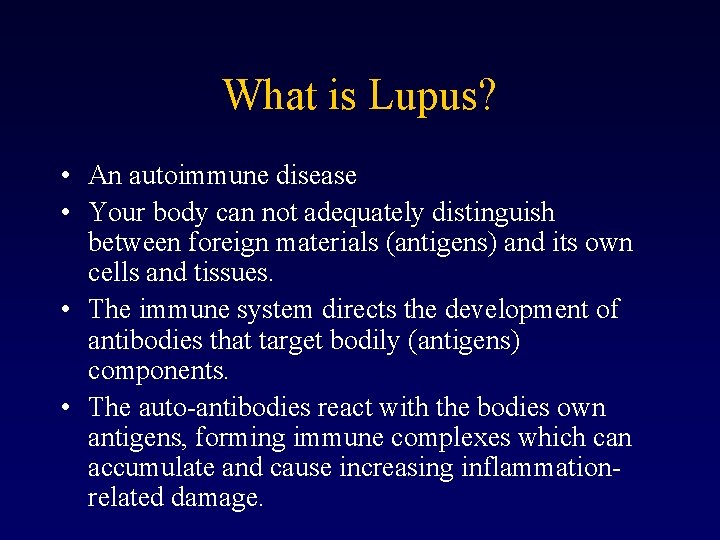 What is Lupus?

• An autoimmune disease
• Your body can not adequately distinguish between foreign materials (antigens) and its own cells and tissues.
• The immune system directs the development of antibodies that target bodily (antigens) components.
• The auto-antibodies react with the bodies own antigens, forming immune complexes which can accumulate and cause increasing inflammation-related damage.